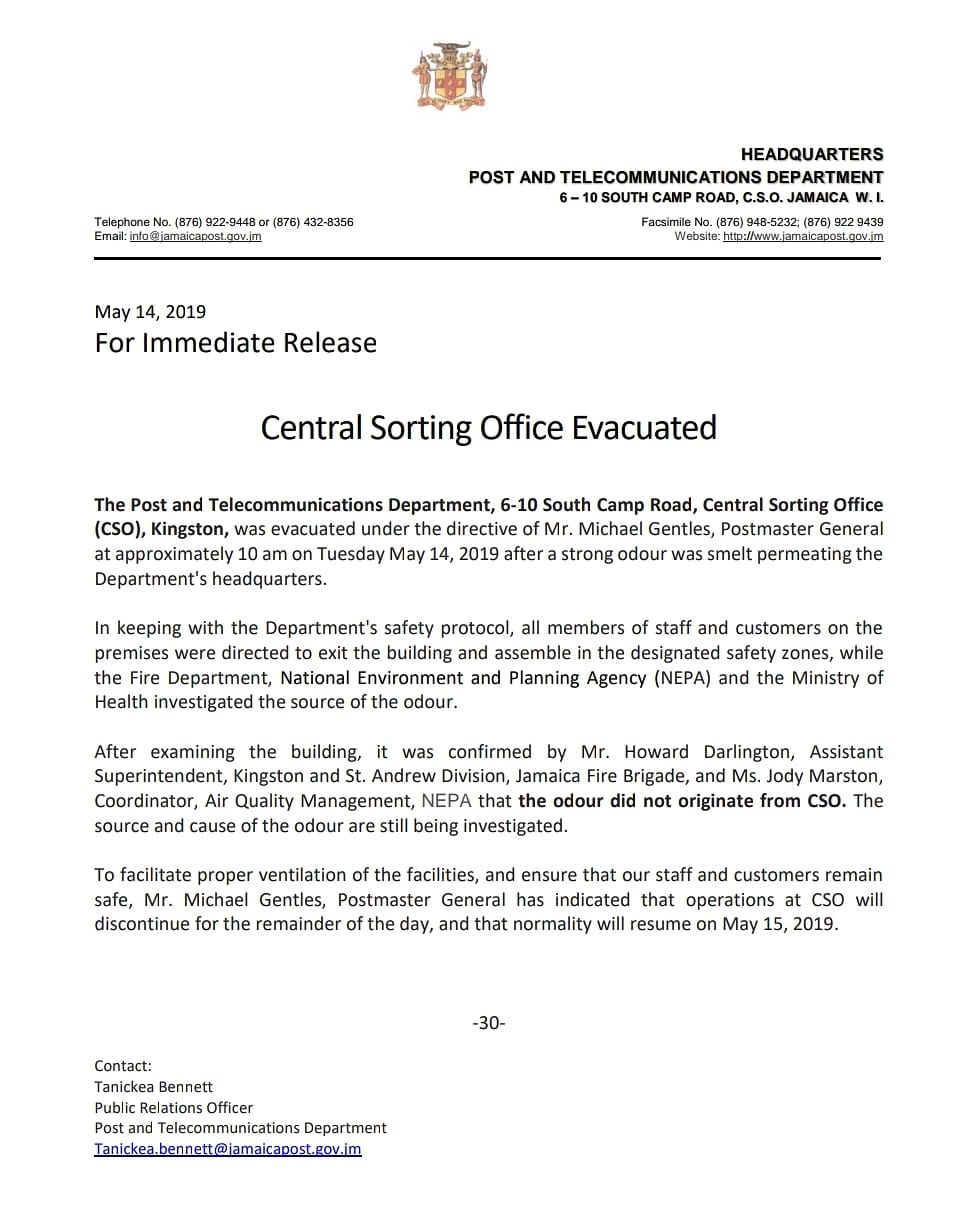 HEADQUARTERS
POST AND TELECOMMUNICATIONS DEPARTMENT
6 – 10 SOUTH CAMP ROAD, C.S.O. JAMAICA W. I.

Telephone No. (876) 922-9448 or (876) 432-8356
Email: info@jamaicapost.gov.jm

Facsimile No. (876) 948-5232; (876) 922 9439
Website: http://www.jamaicapost.gov.jm

May 14, 2019
For Immediate Release

Central Sorting Office Evacuated

The Post and Telecommunications Department, 6-10 South Camp Road, Central Sorting Office (CSO), Kingston, was evacuated under the directive of Mr. Michael Gentles, Postmaster General at approximately 10 am on Tuesday May 14, 2019 after a strong odour was smelt permeating the Department's headquarters.

In keeping with the Department's safety protocol, all members of staff and customers on the premises were directed to exit the building and assemble in the designated safety zones, while the Fire Department, National Environment and Planning Agency (NEPA) and the Ministry of Health investigated the source of the odour.

After examining the building, it was confirmed by Mr. Howard Darlington, Assistant Superintendent, Kingston and St. Andrew Division, Jamaica Fire Brigade, and Ms. Jody Marston, Coordinator, Air Quality Management, NEPA that the odour did not originate from CSO. The source and cause of the odour are still being investigated.

To facilitate proper ventilation of the facilities, and ensure that our staff and customers remain safe, Mr. Michael Gentles, Postmaster General has indicated that operations at CSO will discontinue for the remainder of the day, and that normality will resume on May 15, 2019.

-30-

Contact:
Tanickea Bennett
Public Relations Officer
Post and Telecommunications Department
Tanickea.bennett@jamaicapost.gov.jm